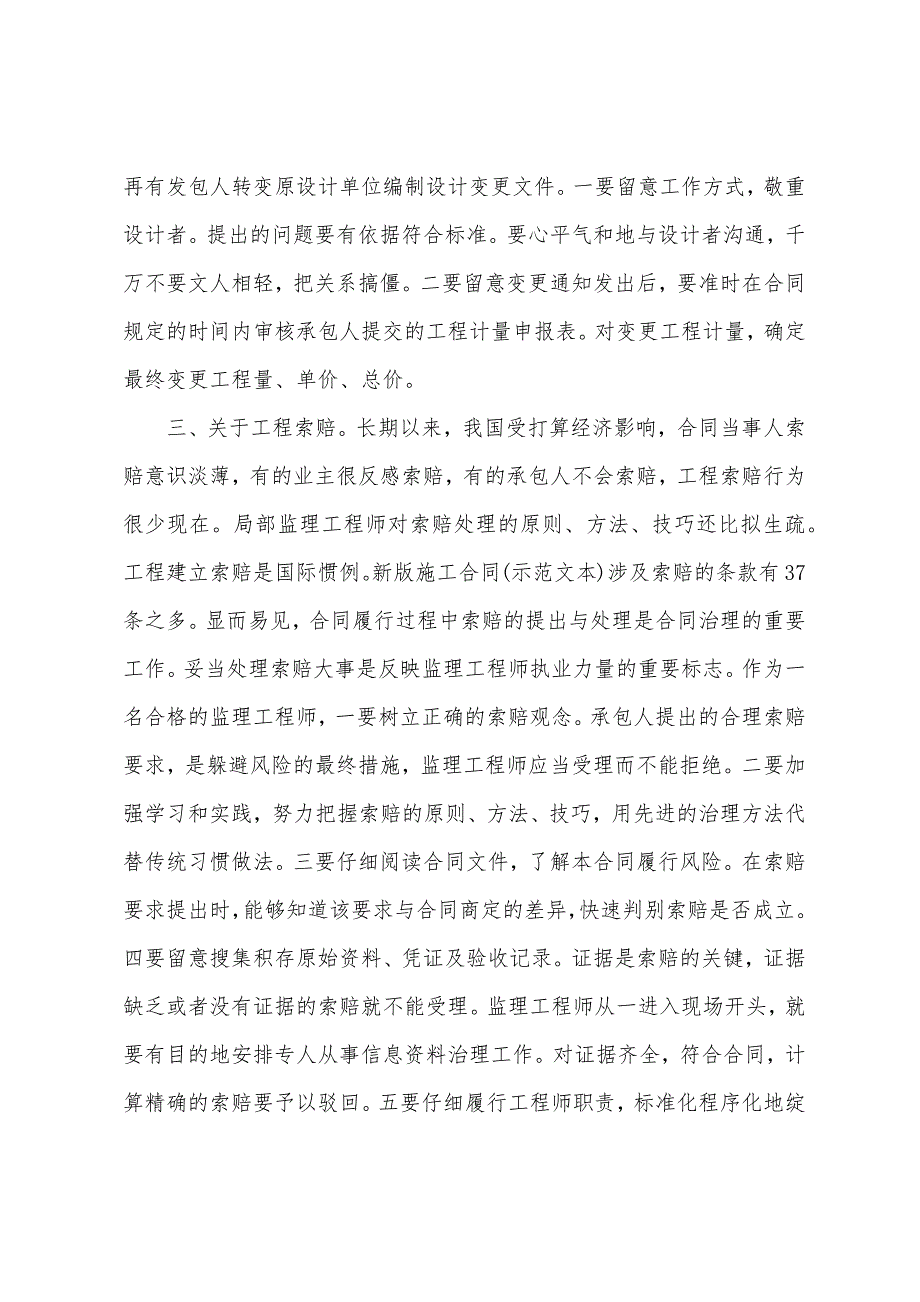 再有发包人转变原设计单位编制设计变更文件。一要留意工作方式，敬重设计者。提出的问题要有依据符合标准。要心平气和地与设计者沟通，千万不要文人相轻，把关系搞僵。二要留意变更通知发出后，要准时在合同规定的时间内审核承包人提交的工程计量申报表。对变更工程计量，确定最终变更工程量、单价、总价。

三、关于工程索赔。长期以来，我国受打算经济影响，合同当事人索赔意识淡薄，有的业主很反感索赔，有的承包人不会索赔，工程索赔行为很少现在。局部监理工程师对索赔处理的原则、方法、技巧还比拟生疏。工程建立索赔是国际惯例。新版施工合同(示范文本)涉及索赔的条款有37条之多。显而易见，合同履行过程中索赔的提出与处理是合同治理的重要工作。妥当处理索赔大事是反映监理工程师执业力量的重要标志。作为一名合格的监理工程师，一要树立正确的索赔观念。承包人提出的合理索赔要求，是躲避风险的最终措施，监理工程师应当受理而不能拒绝。二要加强学习和实践，努力把握索赔的原则、方法、技巧，用先进的治理方法代替传统习惯做法。三要仔细阅读合同文件，了解本合同履行风险。在索赔要求提出时，能够知道该要求与合同商定的差异，快速判别索赔是否成立。四要留意搜集积存原始资料、凭证及验收记录。证据是索赔的关键，证据缺乏或者没有证据的索赔就不能受理。监理工程师从一进入现场开头，就要有目的地安排专人从事信息资料治理工作。对证据齐全，符合合同，计算精确的索赔要予以驳回。五要仔细履行工程师职责，标准化程序化地绽